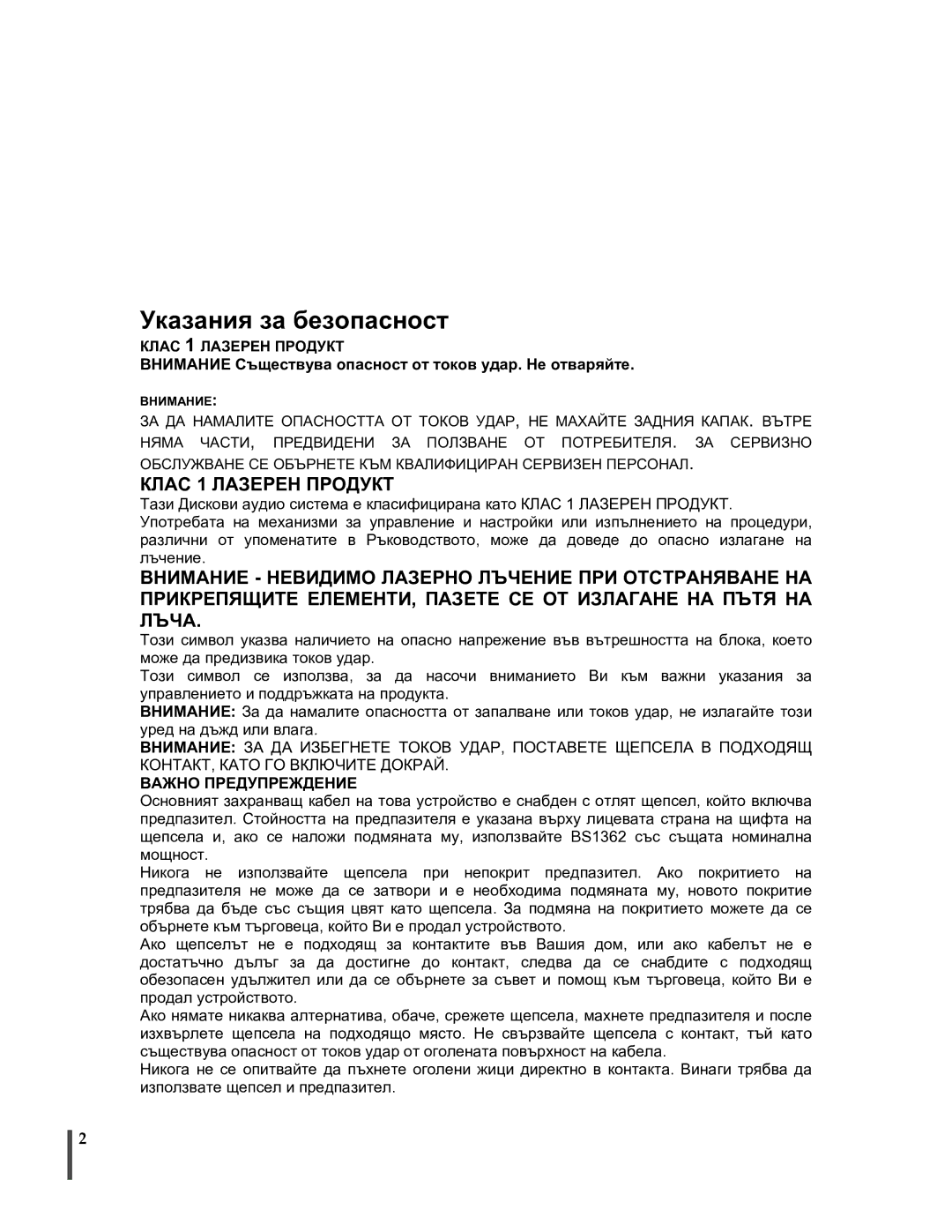 Указания за безопасност

КЛАС 1 ЛАЗЕРЕН ПРОДУКТ

ВНИМАНИЕ Съществува опасност от токов удар. Не отваряйте.

ВНИМАНИЕ:

ЗА ДА НАМАЛИТЕ ОПАСНОСТТА ОТ ТОКОВ УДАР, НЕ МАХАЙТЕ ЗАДНИЯ КАПАК. ВЪТРЕ НЯМА ЧАСТИ, ПРЕДВИДЕНИ ЗА ПОЛЗВАНЕ ОТ ПОТРЕБИТЕЛЯ. ЗА СЕРВИЗНО ОБСЛУЖВАНЕ СЕ ОБЪРНЕТЕ КЪМ КВАЛИФИЦИРАН СЕРВИЗЕН ПЕРСОНАЛ.

КЛАС 1 ЛАЗЕРЕН ПРОДУКТ

Тази Дискови аудио система е класифицирана като КЛАС 1 ЛАЗЕРЕН ПРОДУКТ.

Употребата на механизми за управление и настройки или изпълнението на процедури, различни от упоменатите в Ръководството, може да доведе до опасно излагане на лъчение.

ВНИМАНИЕ - НЕВИДИМО ЛАЗЕРНО ЛЪЧЕНИЕ ПРИ ОТСТРАНЯВАНЕ НА ПРИКРЕПЯЩИТЕ ЕЛЕМЕНТИ, ПАЗЕТЕ СЕ ОТ ИЗЛАГАНЕ НА ПЪТЯ НА ЛЪЧА.

Този символ указва наличието на опасно напрежение във вътрешността на блока, което може да предизвика токов удар.

Този символ се използва, за да насочи вниманието Ви към важни указания за управлението и поддръжката на продукта.

ВНИМАНИЕ: За да намалите опасността от запалване или токов удар, не излагайте този уред на дъжд или влага.

ВНИМАНИЕ: ЗА ДА ИЗБЕГНЕТЕ ТОКОВ УДАР, ПОСТАВЕТЕ ЩЕПСЕЛА В ПОДХОДЯЩ КОНТАКТ, КАТО ГО ВКЛЮЧИТЕ ДОКРАЙ.

ВАЖНО ПРЕДУПРЕЖДЕНИЕ

Основният захранващ кабел на това устройство е снабден с отлят щепсел, който включва предпазител. Стойността на предпазителя е указана върху лицевата страна на щифта на щепсела и, ако се наложи подмяната му, използвайте BS1362 със същата номинална мощност.

Никога не използвайте щепсела при непокрит предпазител. Ако покритието на предпазителя не може да се затвори и е необходима подмяната му, новото покритие трябва да бъде със същия цвят като щепсела. За подмяна на покритието можете да се обърнете към търговеца, който Ви е продал устройството.

Ако щепселът не е подходящ за контактите във Вашия дом, или ако кабелът не е достатъчно дълъг за да достигне до контакт, следва да се снабдите с подходящ обезопасен удължител или да се обърнете за съвет и помощ към търговеца, който Ви е продал устройството.

Ако нямате никаква алтернатива, обаче, срежете щепсела, махнете предпазителя и после изхвърлете щепсела на подходящо място. Не свързвайте щепсела с контакт, тъй като съществува опасност от токов удар от оголената повърхност на кабела.

Никога не се опитвайте да пъхнете оголени жици директно в контакта. Винаги трябва да използвате щепсел и предпазител.

2